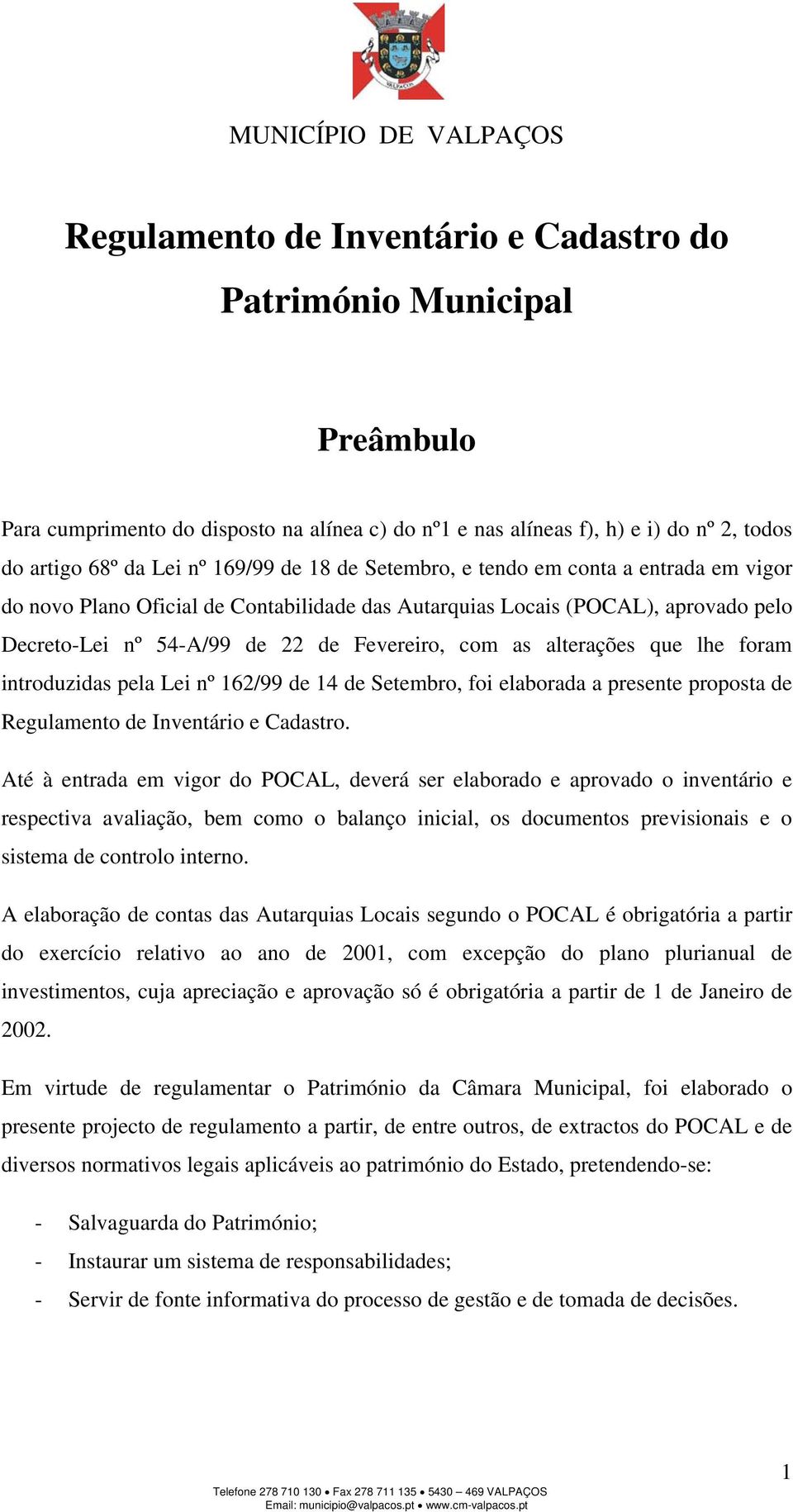 VALPAÇOS

MUNICÍPIO DE VALPAÇOS

Regulamento de Inventário e Cadastro do Património Municipal

Preâmbulo

Para cumprimento do disposto na alínea c) do nº1 e nas alíneas f), h) e i) do nº 2, todos do artigo 68º da Lei nº 169/99 de 18 de Setembro, e tendo em conta a entrada em vigor do novo Plano Oficial de Contabilidade das Autarquias Locais (POCAL), aprovado pelo Decreto-Lei nº 54-A/99 de 22 de Fevereiro, com as alterações que lhe foram introduzidas pela Lei nº 162/99 de 14 de Setembro, foi elaborada a presente proposta de Regulamento de Inventário e Cadastro.

Até à entrada em vigor do POCAL, deverá ser elaborado e aprovado o inventário e respectiva avaliação, bem como o balanço inicial, os documentos previsionais e o sistema de controlo interno.

A elaboração de contas das Autarquias Locais segundo o POCAL é obrigatória a partir do exercício relativo ao ano de 2001, com excepção do plano plurianual de investimentos, cuja apreciação e aprovação só é obrigatória a partir de 1 de Janeiro de 2002.

Em virtude de regulamentar o Património da Câmara Municipal, foi elaborado o presente projecto de regulamento a partir, de entre outros, de extractos do POCAL e de diversos normativos legais aplicáveis ao património do Estado, pretendendo-se:

- Salvaguarda do Património;
- Instaurar um sistema de responsabilidades;
- Servir de fonte informativa do processo de gestão e de tomada de decisões.

1

Telefone 278 710 130 • Fax 278 711 135 • 5430 – 469 VALPAÇOS
Email: municipio@valpacos.pt • www.cm-valpacos.pt